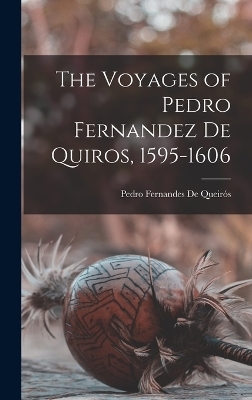 The Voyages of Pedro Fernandez De Quiros, 1595-1606

Pedro Fernandes De Queirós